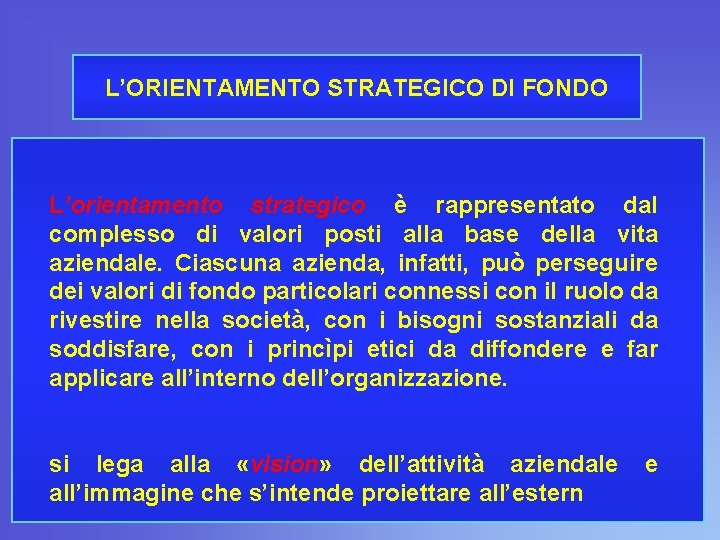 L’ORIENTAMENTO STRATEGICO DI FONDO

L’orientamento strategico è rappresentato dal complesso di valori posti alla base della vita aziendale. Ciascuna azienda, infatti, può perseguire dei valori di fondo particolari connessi con il ruolo da rivestire nella società, con i bisogni sostanziali da soddisfare, con i princìpi etici da diffondere e far applicare all’interno dell’organizzazione.

si lega alla «vision» dell’attività aziendale e all’immagine che s’intende proiettare all’estern